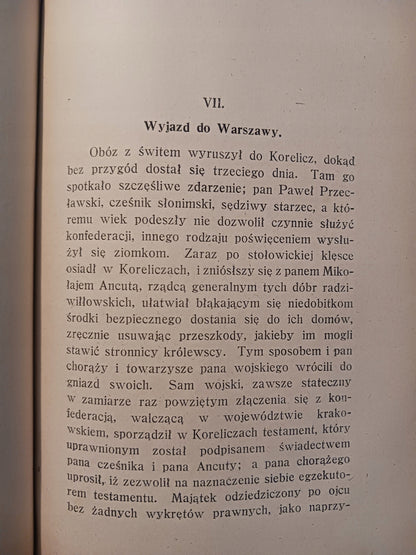 VII.

Wyjazd do Warszawy.

Obóz z świtem wyruszył do Korelicz, dokąd bez przygód dostał się trzeciego dnia. Tam go spotkało szczęśliwe zdarzenie; pan Paweł Przecławski, cześnik słonimski, sędziwy starzec, a któremu wiek podeszły nie dozwolił czynnie służyć konfederacji, innego rodzaju poświęceniem wysłużył się ziomkom. Zaraz po stołowickiej klęsce osiadł w Koreliczach, i zniósłszy się z panem Mikołajem Ancutą, rządcą generalnym tych dóbr radziwiłłowskich, ułatwiał błąkającym się niedobitkom środki bezpiecznego dostania się do ich domów, zręcznie usuwając przeszkody, jakieby im mogli stawić stronnicy królewscy. Tym sposobem i pan chorąży i towarzysze pana wojskiego wrócili do gniazd swoich. Sam wojski, zawsze stateczny w zamiarze raz powziętym złączenia się z konfederacją, walczącą w województwie krakowskiem, sporządził w Koreliczach testament, który uprawnionym został podpisanem świadectwem pana cześnika i pana Ancuty; a pana chorążego uprosił, iż zezwolił na naznaczenie siebie egzekutorem testamentu. Majątek odziedziczony po ojcu bez żadnych wykrętów prawnych, jako naprzy-